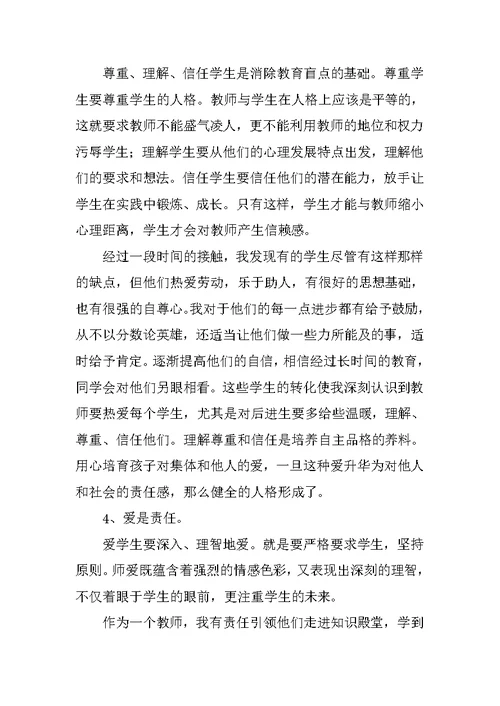 尊重、理解、信任学生是消除教育盲点的基础。尊重学生要尊重学生的人格。教师与学生在人格上应该是平等的，这就要求教师不能盛气凌人，更不能利用教师的地位和权力污辱学生；理解学生要从他们的心理发展特点出发，理解他们的要求和想法。信任学生要信任他们的潜在能力，放手让学生在实践中锻炼、成长。只有这样，学生才能与教师缩小心理距离，学生才会对教师产生信赖感。

经过一段时间的接触，我发现有的学生尽管有这样那样的缺点，但他们热爱劳动，乐于助人，有很好的思想基础，也有很强的自尊心。我对于他们的每一点进步都有给予鼓励，从不以分数论英雄，还适当让他们做一些力所能及的事，适时给予肯定。逐渐提高他们的自信，相信经过长时间的教育，同学会对他们另眼相看。这些学生的转化使我深刻认识到教师要热爱每个学生，尤其是对后进生要多给些温暖，理解、尊重、信任他们。理解尊重和信任是培养自主品格的养料。用心培育孩子对集体和他人的爱，一旦这种爱升华为对他人和社会的责任感，那么健全的人格形成了。

4、爱是责任。

爱学生要深入、理智地爱。就是要严格要求学生，坚持原则。师爱既蕴含着强烈的情感色彩，又表现出深刻的理智，不仅着眼于学生的眼前，更注重学生的未来。

作为一个教师，我有责任引领他们走进知识殿堂，学到